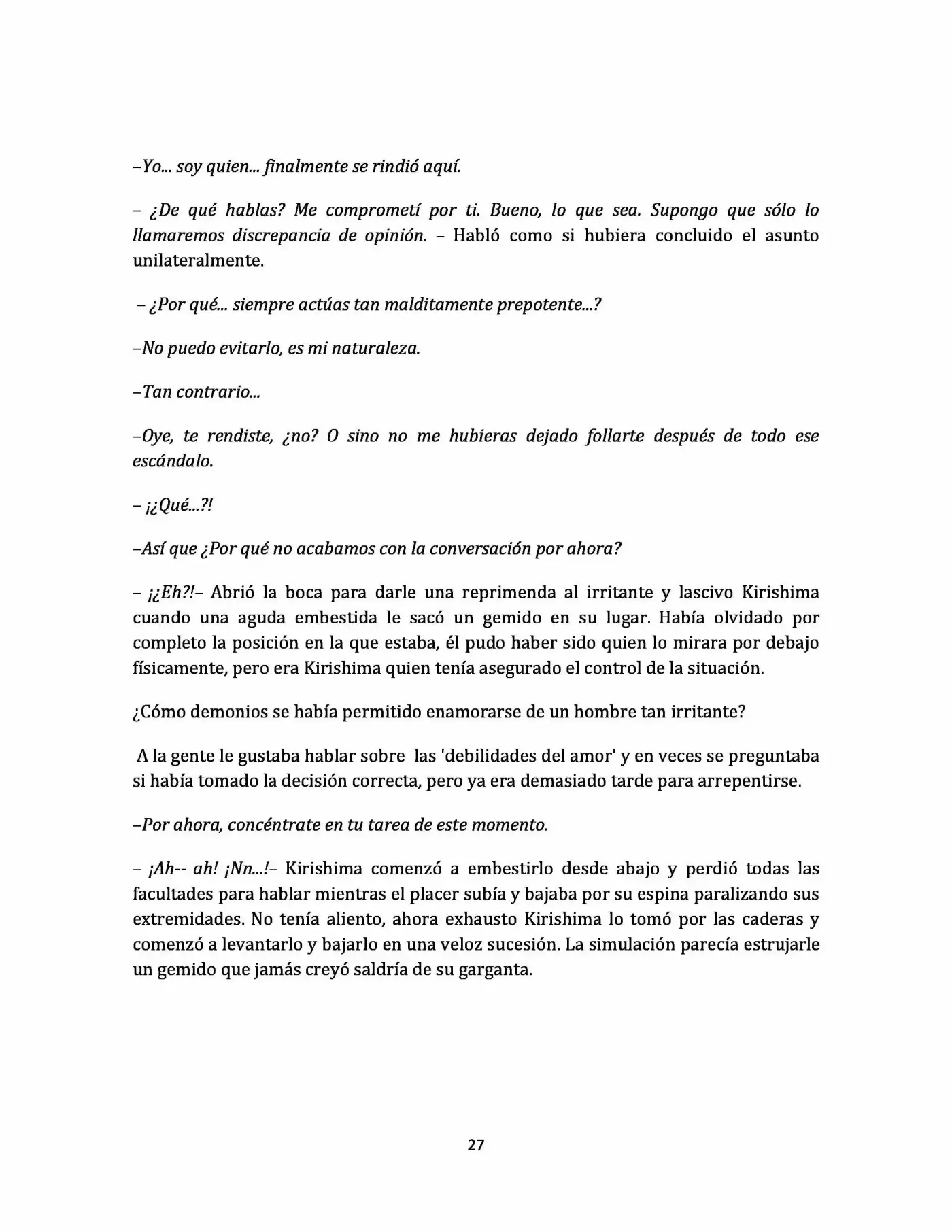 –Yo... soy quien... finalmente se rindió aquí.

– ¿De qué hablas? Me comprometí por ti. Bueno, lo que sea. Supongo que sólo lo llamaremos discrepancia de opinión. – Habló como si hubiera concluido el asunto unilateralmente.

– ¿Por qué... siempre actúas tan malditamente prepotente...?

–No puedo evitarlo, es mi naturaleza.

–Tan contrario...

–Oye, te rendiste, ¿no? O sino no me hubieras dejado follarte después de todo ese escándalo.

– ¡¿Qué...?!

–Así que ¿Por qué no acabamos con la conversación por ahora?

– ¡¿Eh?!– Abrió la boca para darle una reprimenda al irritante y lascivo Kirishima cuando una aguda embestida le sacó un gemido en su lugar. Había olvidado por completo la posición en la que estaba, él pudo haber sido quien lo mirara por debajo físicamente, pero era Kirishima quien tenía asegurado el control de la situación.

¿Cómo demonios se había permitido enamorarse de un hombre tan irritante?

A la gente le gustaba hablar sobre las 'debilidades del amor' y en veces se preguntaba si había tomado la decisión correcta, pero ya era demasiado tarde para arrepentirse.

–Por ahora, concéntrate en tu tarea de este momento.

– ¡Ah-- ah! ¡Nn...!– Kirishima comenzó a embestirlo desde abajo y perdió todas las facultades para hablar mientras el placer subía y bajaba por su espina paralizando sus extremidades. No tenía aliento, ahora exhausto Kirishima lo tomó por las caderas y comenzó a levantarlo y bajarlo en una veloz sucesión. La simulación parecía estrujarle un gemido que jamás creyó saldría de su garganta.

27